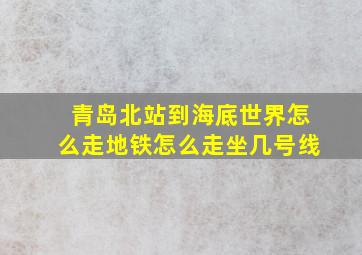 青岛北站到海底世界怎么走地铁怎么走坐几号线